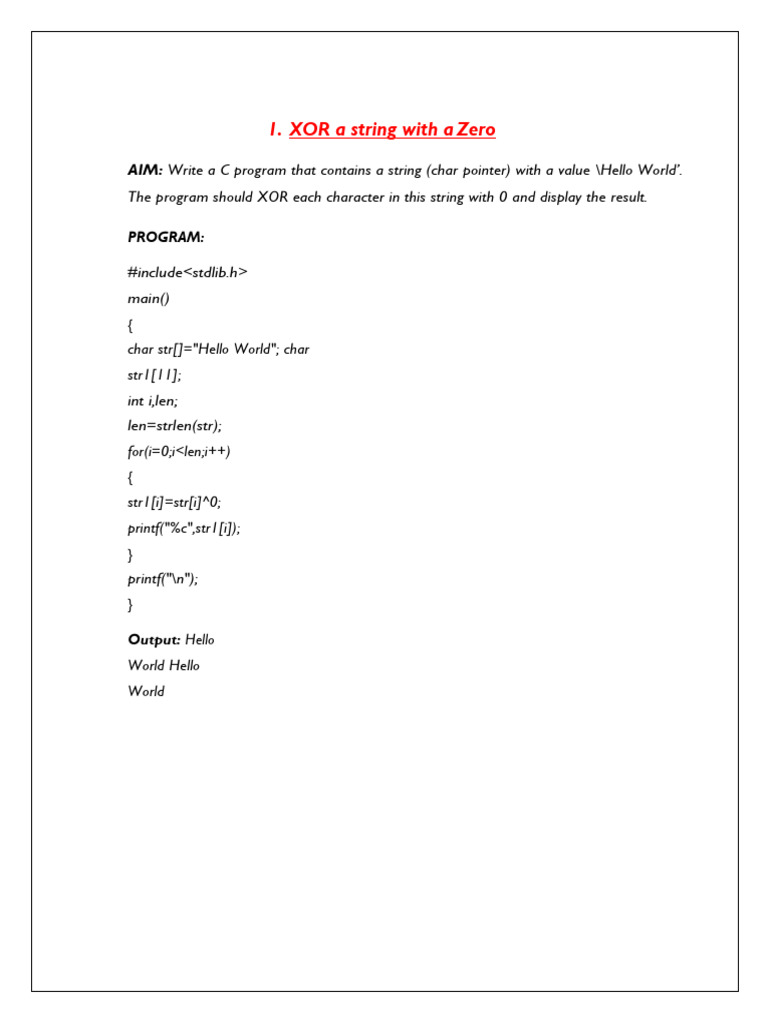 1. XOR a string with a Zero

AIM: Write a C program that contains a string (char pointer) with a value \Hello World'. The program should XOR each character in this string with 0 and display the result.

PROGRAM:

#include<stdlib.h>
main()
{
char str[]="Hello World"; char
str1[11];
int i,len;
len=strlen(str);
for(i=0;i<len;i++)
{
str1[i]=str[i]^0;
printf("%c",str1[i]);
}
printf("\n");
}

Output: Hello
World Hello
World